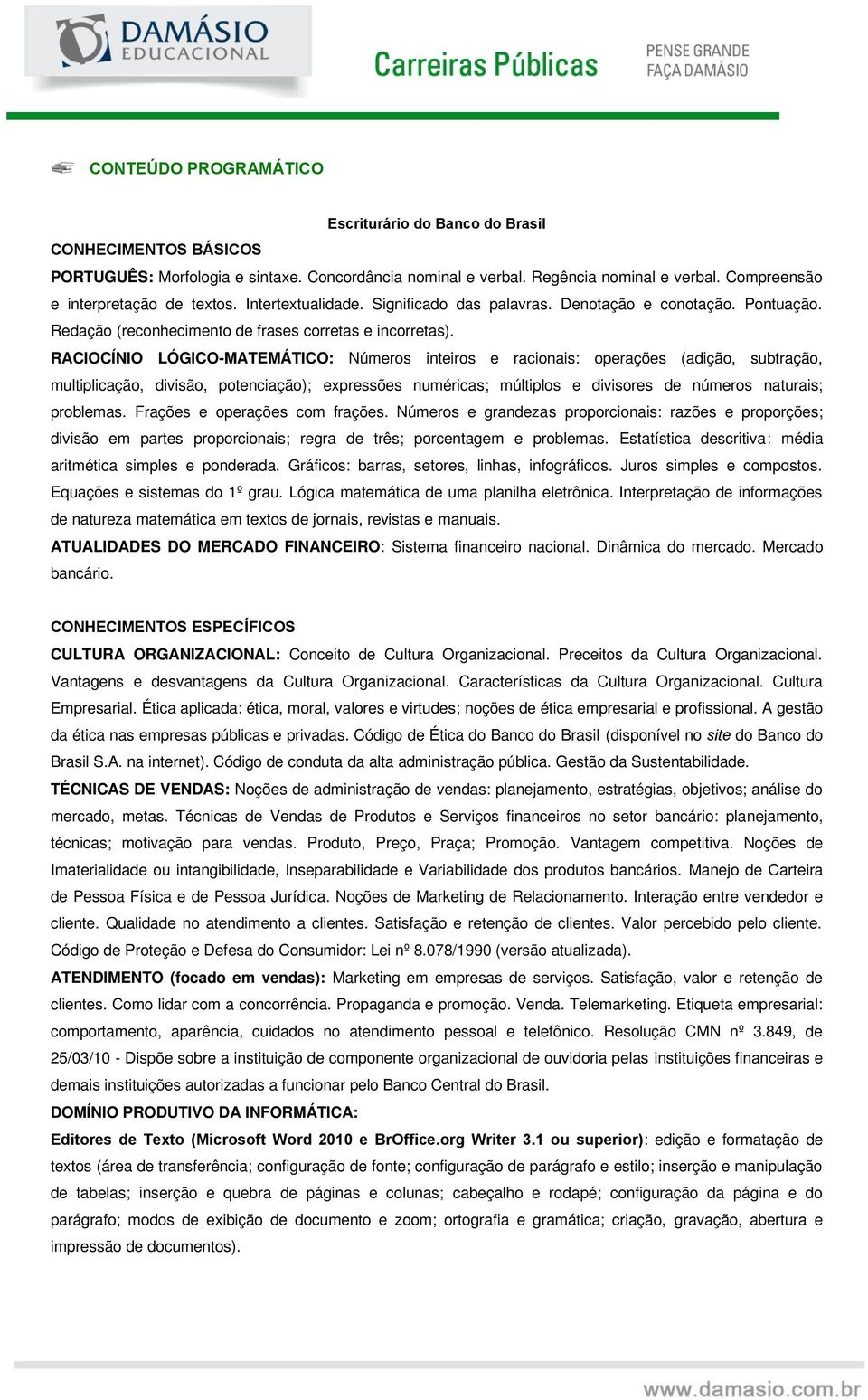 DAMÁSIO EDUCACIONAL

Carreiras Públicas

PENSE GRANDE
FAÇA DAMÁSIO

CONTEÚDO PROGRAMÁTICO

Escriturário do Banco do Brasil

CONHECIMENTOS BÁSICOS

PORTUGUÊS: Morfologia e sintaxe. Concordância nominal e verbal. Regência nominal e verbal. Compreensão e interpretação de textos. Intertextualidade. Significado das palavras. Denotação e conotação. Pontuação. Redação (reconhecimento de frases corretas e incorretas).

RACIOCÍNIO LÓGICO-MATEMÁTICO: Números inteiros e racionais: operações (adição, subtração, multiplicação, divisão, potenciação); expressões numéricas; múltiplos e divisores de números naturais; problemas. Frações e operações com frações. Números e grandezas proporcionais: razões e proporções; divisão em partes proporcionais; regra de três; porcentagem e problemas. Estatística descritiva: média aritmética simples e ponderada. Gráficos: barras, setores, linhas, infográficos. Juros simples e compostos. Equações e sistemas do 1º grau. Lógica matemática de uma planilha eletrônica. Interpretação de informações de natureza matemática em textos de jornais, revistas e manuais.

ATUALIDADES DO MERCADO FINANCEIRO: Sistema financeiro nacional. Dinâmica do mercado. Mercado bancário.

CONHECIMENTOS ESPECÍFICOS

CULTURA ORGANIZACIONAL: Conceito de Cultura Organizacional. Preceitos da Cultura Organizacional. Vantagens e desvantagens da Cultura Organizacional. Características da Cultura Organizacional. Cultura Empresarial. Ética aplicada: ética, moral, valores e virtudes; noções de ética empresarial e profissional. A gestão da ética nas empresas públicas e privadas. Código de Ética do Banco do Brasil (disponível no site do Banco do Brasil S.A. na internet). Código de conduta da alta administração pública. Gestão da Sustentabilidade.

TÉCNICAS DE VENDAS: Noções de administração de vendas: planejamento, estratégias, objetivos; análise do mercado, metas. Técnicas de Vendas de Produtos e Serviços financeiros no setor bancário: planejamento, técnicas; motivação para vendas. Produto, Preço, Praça; Promoção. Vantagem competitiva. Noções de Imaterialidade ou intangibilidade, Inseparabilidade e Variabilidade dos produtos bancários. Manejo de Carteira de Pessoa Física e de Pessoa Jurídica. Noções de Marketing de Relacionamento. Interação entre vendedor e cliente. Qualidade no atendimento a clientes. Satisfação e retenção de clientes. Valor percebido pelo cliente. Código de Proteção e Defesa do Consumidor: Lei nº 8.078/1990 (versão atualizada).

ATENDIMENTO (focado em vendas): Marketing em empresas de serviços. Satisfação, valor e retenção de clientes. Como lidar com a concorrência. Propaganda e promoção. Venda. Telemarketing. Etiqueta empresarial: comportamento, aparência, cuidados no atendimento pessoal e telefônico. Resolução CMN nº 3.849, de 25/03/10 - Dispõe sobre a instituição de componente organizacional de ouvidoria pelas instituições financeiras e demais instituições autorizadas a funcionar pelo Banco Central do Brasil.

DOMÍNIO PRODUTIVO DA INFORMÁTICA:

Editores de Texto (Microsoft Word 2010 e BrOffice.org Writer 3.1 ou superior): edição e formatação de textos (área de transferência; configuração de fonte; configuração de parágrafo e estilo; inserção e manipulação de tabelas; inserção e quebra de páginas e colunas; cabeçalho e rodapé; configuração da página e do parágrafo; modos de exibição de documento e zoom; ortografia e gramática; criação, gravação, abertura e impressão de documentos).

www.damasio.com.br